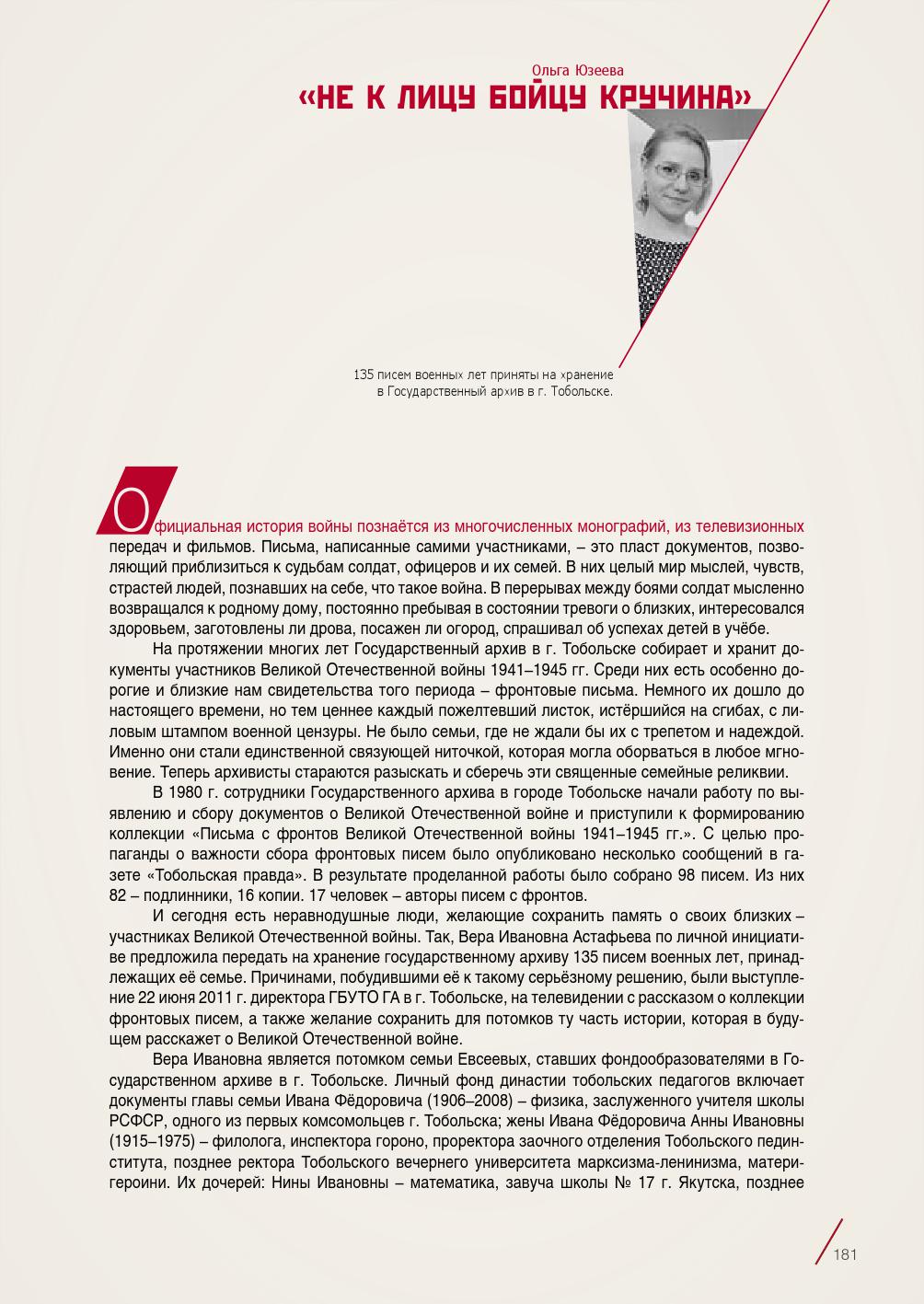 Ольга Юзеева
«НЕ К ЛИЦУ БОЙЦУ КРУЧИНА»

135 писем военных лет приняты на хранение в Государственный архив в г. Тобольске.

Официальная история войны познаётся из многочисленных монографий, из телевизионных передач и фильмов. Письма, написанные самими участниками, – это пласт документов, позволяющий приблизиться к судьбам солдат, офицеров и их семей. В них целый мир мыслей, чувств, страстей людей, познавших на себе, что такое война. В перерывах между боями солдат мысленно возвращался к родному дому, постоянно пребывая в состоянии тревоги о близких, интересовался здоровьем, заготовлены ли дрова, посажен ли огород, спрашивал об успехах детей в учёбе.

На протяжении многих лет Государственный архив в г. Тобольске собирает и хранит документы участников Великой Отечественной войны 1941–1945 гг. Среди них есть особенно дорогие и близкие нам свидетельства того периода – фронтовые письма. Немного их дошло до настоящего времени, но тем ценнее каждый пожелтевший листок, истёршийся на сгибах, с лиловым штампом военной цензуры. Не было семьи, где не ждали бы их с трепетом и надеждой. Именно они стали единственной связующей ниточкой, которая могла оборваться в любое мгновение. Теперь архивисты стараются разыскать и сберечь эти священные семейные реликвии.

В 1980 г. сотрудники Государственного архива в городе Тобольске начали работу по выявлению и сбору документов о Великой Отечественной войне и приступили к формированию коллекции «Письма с фронтов Великой Отечественной войны 1941–1945 гг.». С целью пропаганды о важности сбора фронтовых писем было опубликовано несколько сообщений в газете «Тобольская правда». В результате проделанной работы было собрано 98 писем. Из них 82 – подлинники, 16 копии. 17 человек – авторы писем с фронтов.

И сегодня есть неравнодушные люди, желающие сохранить память о своих близких – участниках Великой Отечественной войны. Так, Вера Ивановна Астафьева по личной инициативе предложила передать на хранение государственному архиву 135 писем военных лет, принадлежащих её семье. Причинами, побудившими её к такому серьёзному решению, были выступление 22 июня 2011 г. директора ГБУТО ГА в г. Тобольске, на телевидении с рассказом о коллекции фронтовых писем, а также желание сохранить для потомков ту часть истории, которая в будущем расскажет о Великой Отечественной войне.

Вера Ивановна является потомком семьи Евсеевых, ставших фондообразователями в Государственном архиве в г. Тобольске. Личный фонд династии тобольских педагогов включает документы главы семьи Ивана Фёдоровича (1906–2008) – физика, заслуженного учителя школы РСФСР, одного из первых комсомольцев г. Тобольска; жены Ивана Фёдоровича Анны Ивановны (1915–1975) – филолога, инспектора гороно, проректора заочного отделения Тобольского пединститута, позднее ректора Тобольского вечернего университета марксизма-ленинизма, матери-героини. Их дочерей: Нины Ивановны – математика, завуча школы № 17 г. Якутска, позднее

181